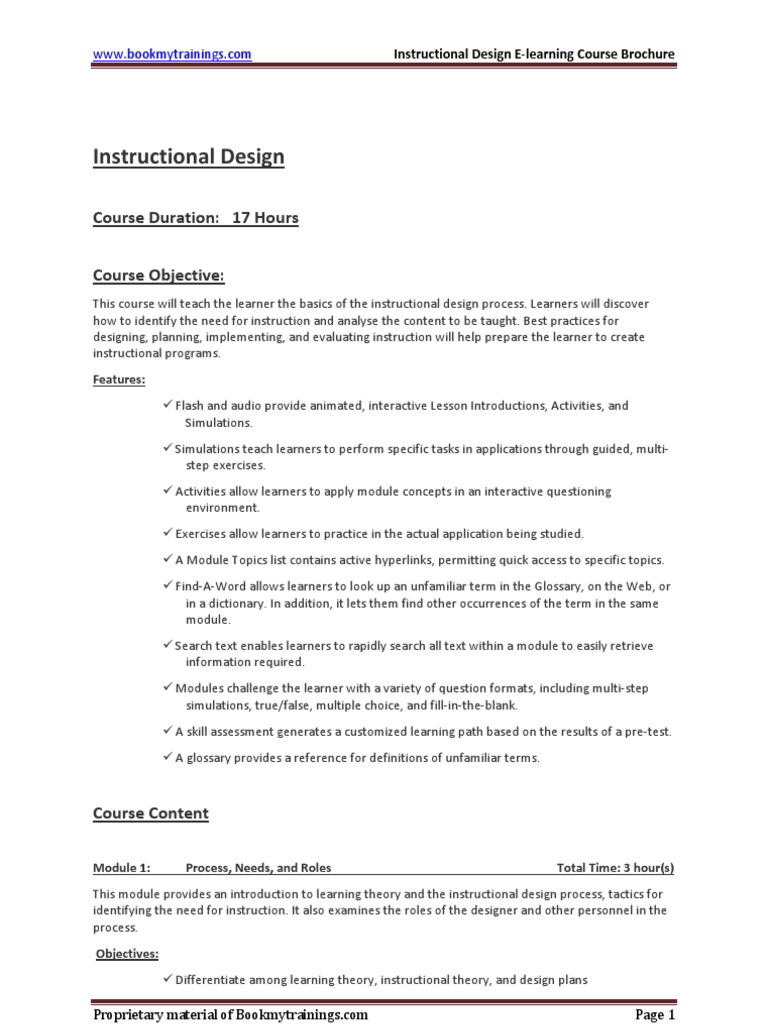 www.bookmytrainings.com Instructional Design E-learning Course Brochure

Instructional Design

Course Duration: 17 Hours

Course Objective:

This course will teach the learner the basics of the instructional design process. Learners will discover how to identify the need for instruction and analyse the content to be taught. Best practices for designing, planning, implementing, and evaluating instruction will help prepare the learner to create instructional programs.

Features:

✓ Flash and audio provide animated, interactive Lesson Introductions, Activities, and Simulations.

✓ Simulations teach learners to perform specific tasks in applications through guided, multi-step exercises.

✓ Activities allow learners to apply module concepts in an interactive questioning environment.

✓ Exercises allow learners to practice in the actual application being studied.

✓ A Module Topics list contains active hyperlinks, permitting quick access to specific topics.

✓ Find-A-Word allows learners to look up an unfamiliar term in the Glossary, on the Web, or in a dictionary. In addition, it lets them find other occurrences of the term in the same module.

✓ Search text enables learners to rapidly search all text within a module to easily retrieve information required.

✓ Modules challenge the learner with a variety of question formats, including multi-step simulations, true/false, multiple choice, and fill-in-the-blank.

✓ A skill assessment generates a customized learning path based on the results of a pre-test.

✓ A glossary provides a reference for definitions of unfamiliar terms.

Course Content

Module 1: Process, Needs, and Roles Total Time: 3 hour(s)

This module provides an introduction to learning theory and the instructional design process, tactics for identifying the need for instruction. It also examines the roles of the designer and other personnel in the process.

Objectives:

✓ Differentiate among learning theory, instructional theory, and design plans

Proprietary material of Bookmytrainings.com Page 1